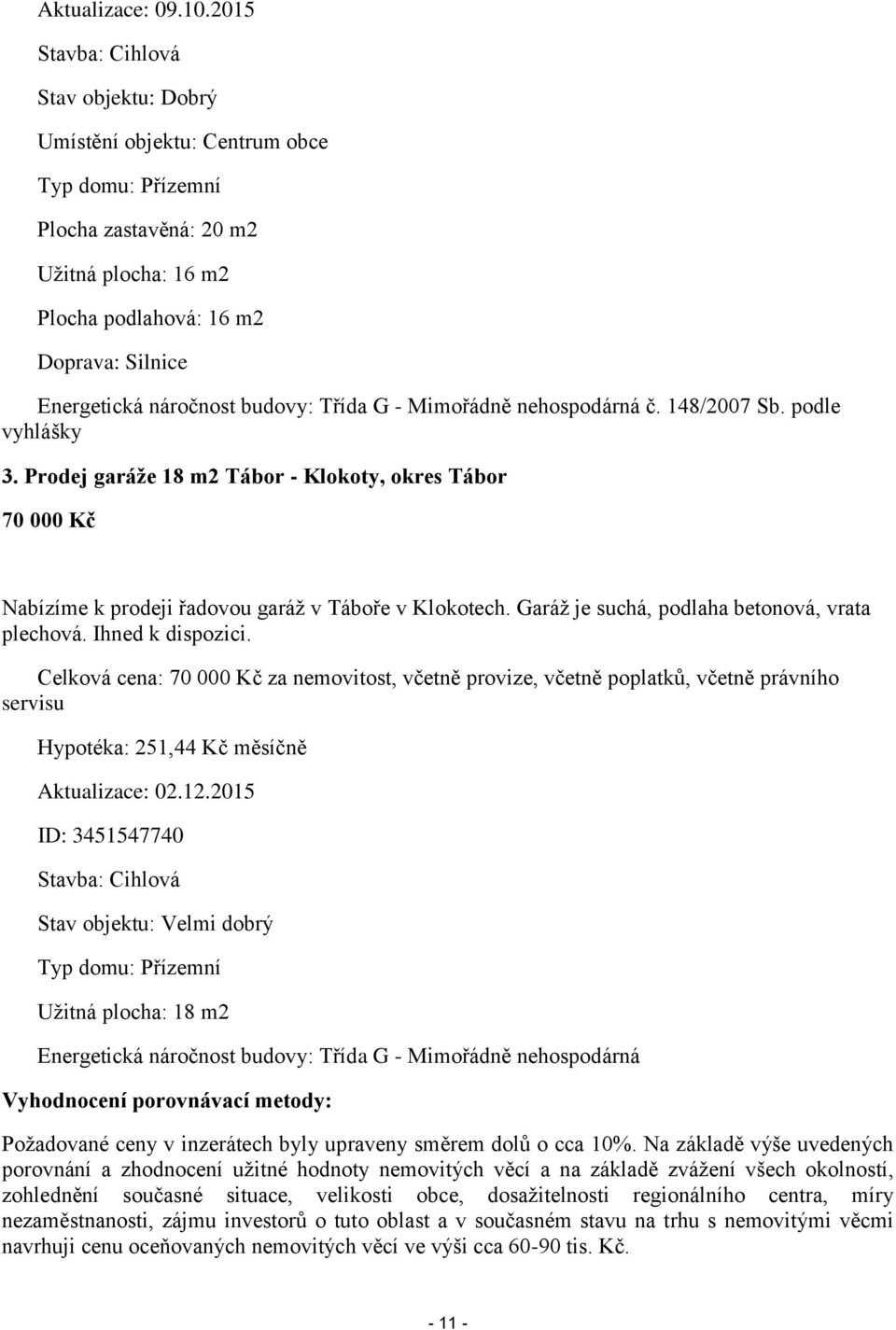 Aktualizace: 09.10.2015

Stavba: Cihlová

Stav objektu: Dobrý

Umístění objektu: Centrum obce

Typ domu: Přízemní

Plocha zastavěná: 20 m2

Užitná plocha: 16 m2

Plocha podlahová: 16 m2

Doprava: Silnice

Energetická náročnost budovy: Třída G - Mimořádně nehospodárná č. 148/2007 Sb. podle vyhlášky

3. Prodej garáže 18 m2 Tábor - Klokoty, okres Tábor

70 000 Kč

Nabízíme k prodeji řadovou garáž v Táboře v Klokotech. Garáž je suchá, podlaha betonová, vrata plechová. Ihned k dispozici.

Celková cena: 70 000 Kč za nemovitost, včetně provize, včetně poplatků, včetně právního servisu

Hypotéka: 251,44 Kč měsíčně

Aktualizace: 02.12.2015

ID: 3451547740

Stavba: Cihlová

Stav objektu: Velmi dobrý

Typ domu: Přízemní

Užitná plocha: 18 m2

Energetická náročnost budovy: Třída G - Mimořádně nehospodárná

Vyhodnocení porovnávací metody:

Požadované ceny v inzerátech byly upraveny směrem dolů o cca 10%. Na základě výše uvedených porovnání a zhodnocení užitné hodnoty nemovitých věcí a na základě zvážení všech okolností, zohlednění současné situace, velikosti obce, dosažitelnosti regionálního centra, míry nezaměstnanosti, zájmu investorů o tuto oblast a v současném stavu na trhu s nemovitými věcmi navrhuji cenu oceňovaných nemovitých věcí ve výši cca 60-90 tis. Kč.

- 11 -